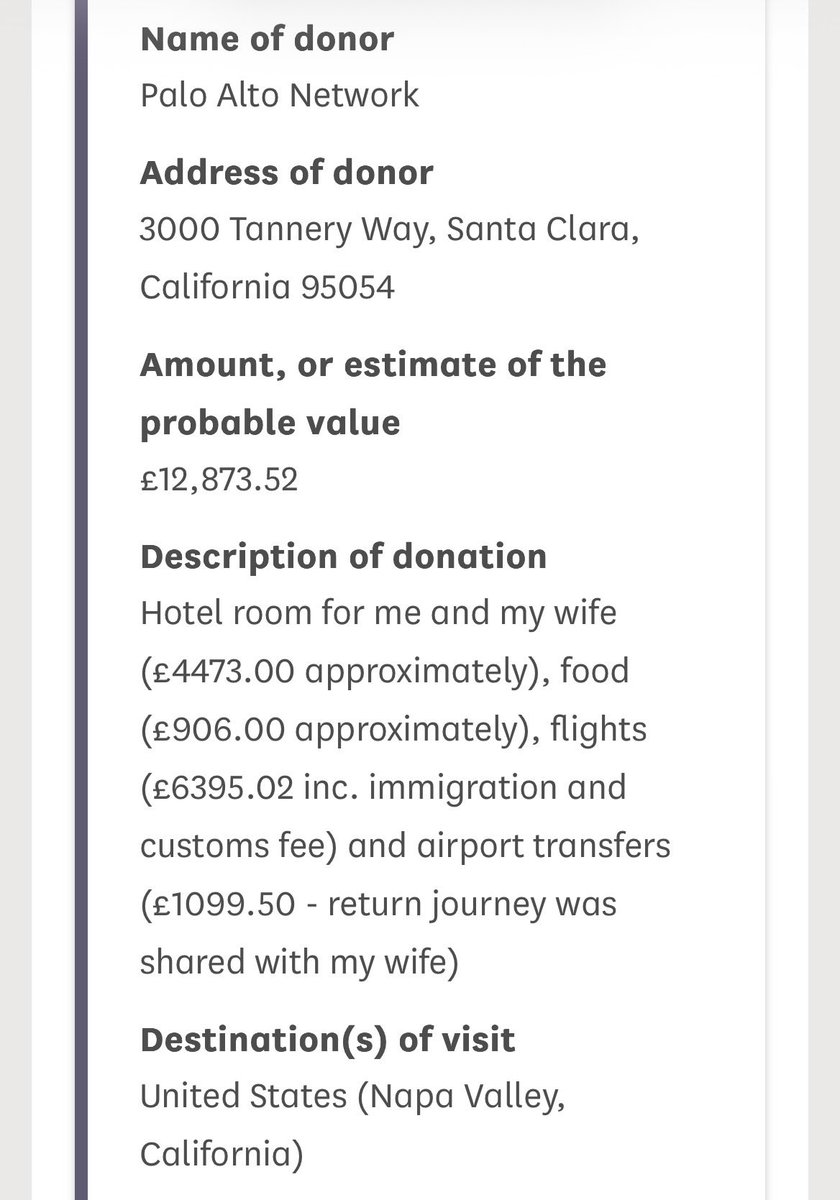 Name of donor
Palo Alto Network

Address of donor
3000 Tannery Way, Santa Clara, California 95054

Amount, or estimate of the probable value
£12,873.52

Description of donation
Hotel room for me and my wife (£4473.00 approximately), food (£906.00 approximately), flights (£6395.02 inc. immigration and customs fee) and airport transfers (£1099.50 - return journey was shared with my wife)

Destination(s) of visit
United States (Napa Valley, California)